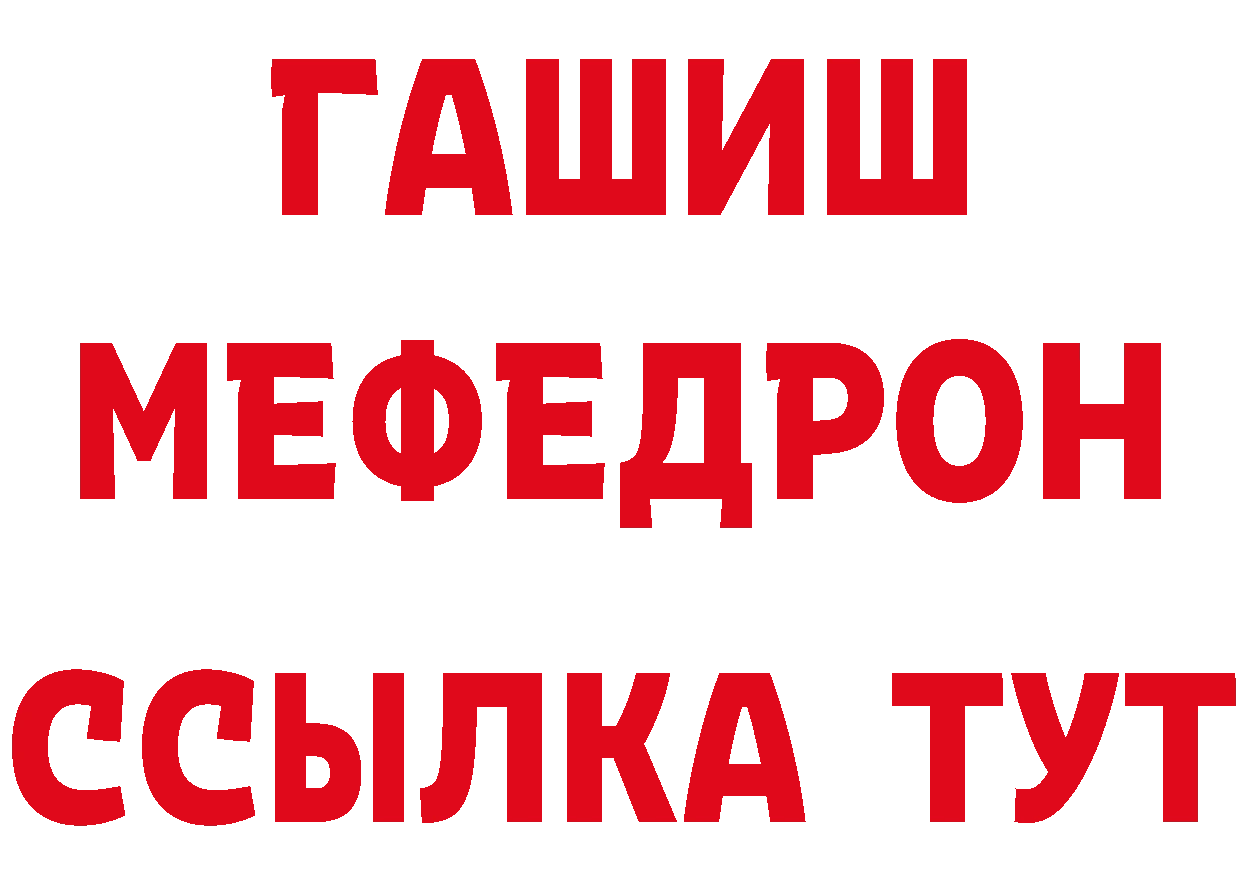 ГАШИШ
МЕФЕДРОН
ССЫЛКА ТУТ